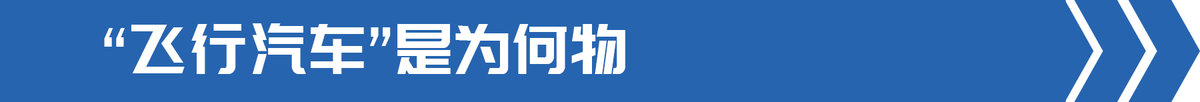 “飞行汽车”是为何物